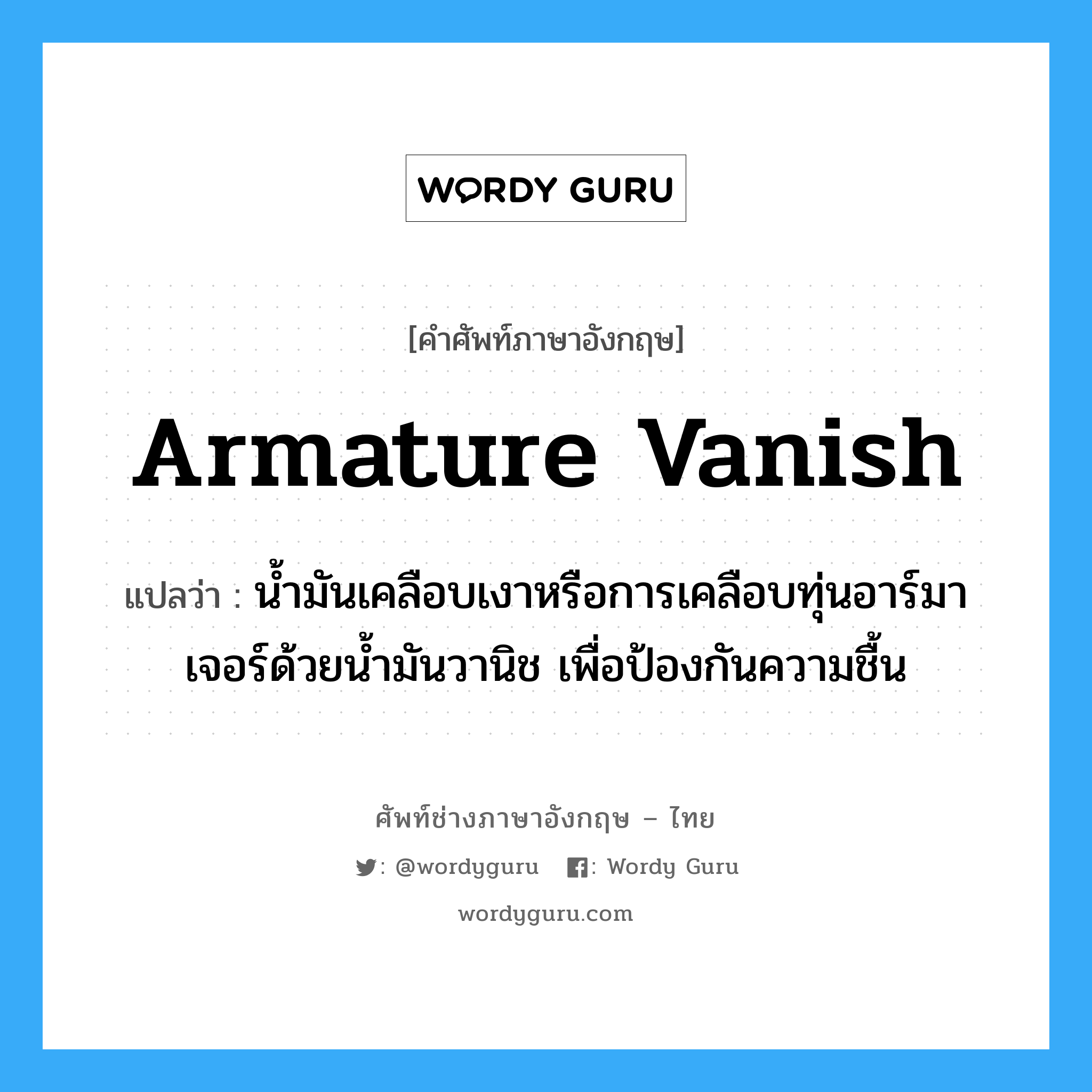 WORDY GURU

[คำศัพท์ภาษาอังกฤษ]

Armature Vanish

แปลว่า : น้ำมันเคลือบเงาหรือการเคลือบทุ่นอาร์มาเจอร์ด้วยน้ำมันวานิช เพื่อป้องกันความชื้น

ศัพท์ช่างภาษาอังกฤษ – ไทย

: @wordyguru : Wordy Guru

wordyguru.com